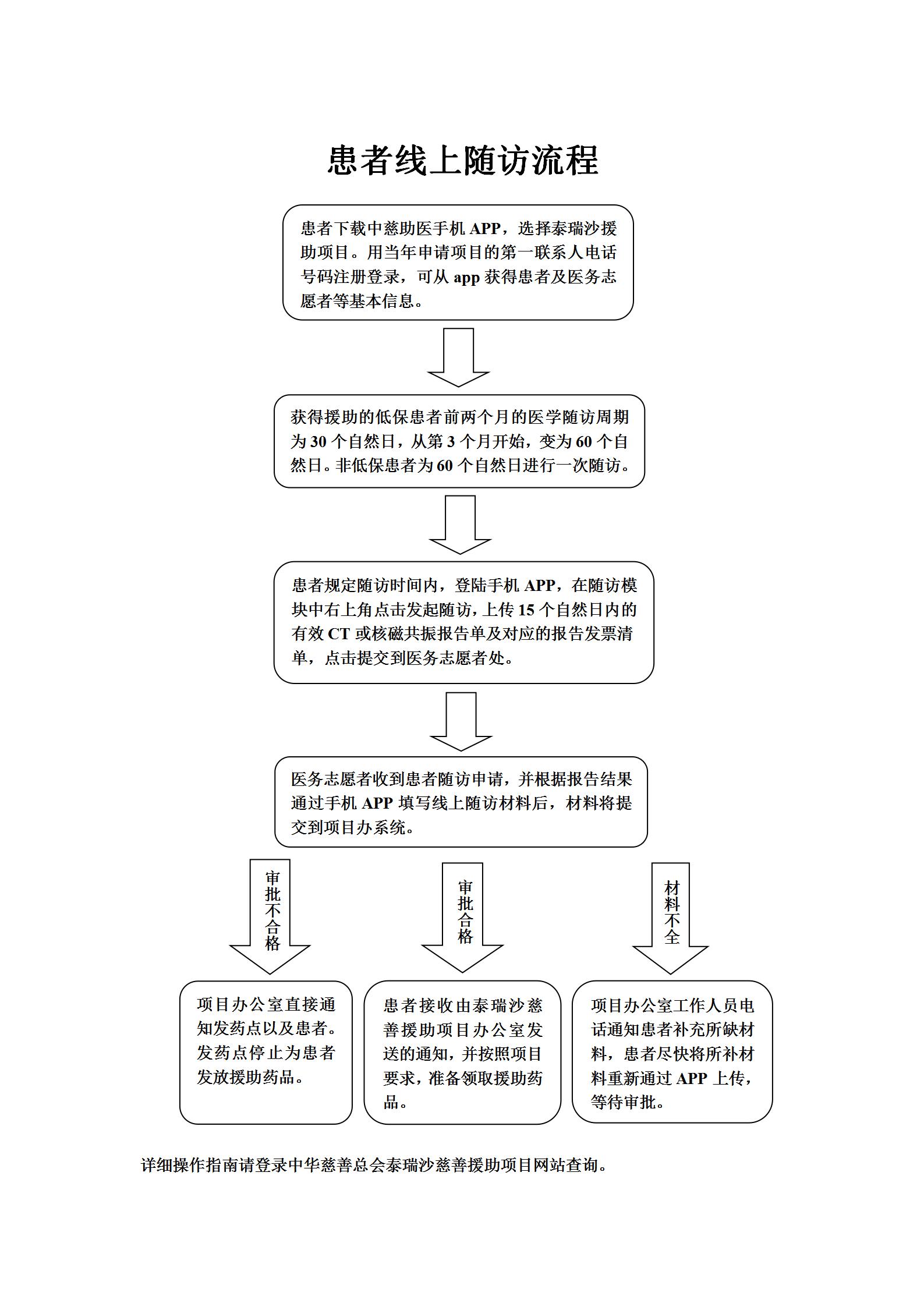 患者线上随访流程

患者下载中慈助医手机 APP，选择泰瑞沙援助项目。用当年申请项目的第一联系人电话号码注册登录，可从 app 获得患者及医务志愿者等基本信息。

获得援助的低保患者前两个月的医学随访周期为 30 个自然日，从第 3 个月开始，变为 60 个自然日。非低保患者为 60 个自然日进行一次随访。

患者规定随访时间内，登陆手机 APP，在随访模块中右上角点击发起随访，上传 15 个自然日内的有效 CT 或核磁共振报告单及对应的报告发票清单，点击提交到医务志愿者处。

医务志愿者收到患者随访申请，并根据报告结果通过手机 APP 填写线上随访材料后，材料将提交到项目办系统。

审批不合格

审批合格

材料不全

项目办公室直接通知发药点以及患者。发药点停止为患者发放援助药品。

患者接收由泰瑞沙慈善援助项目办公室发送的通知，并按照项目要求，准备领取援助药品。

项目办公室工作人员电话通知患者补充所缺材料，患者尽快将所补材料重新通过 APP 上传，等待审批。

详细操作指南请登录中华慈善总会泰瑞沙慈善援助项目网站查询。